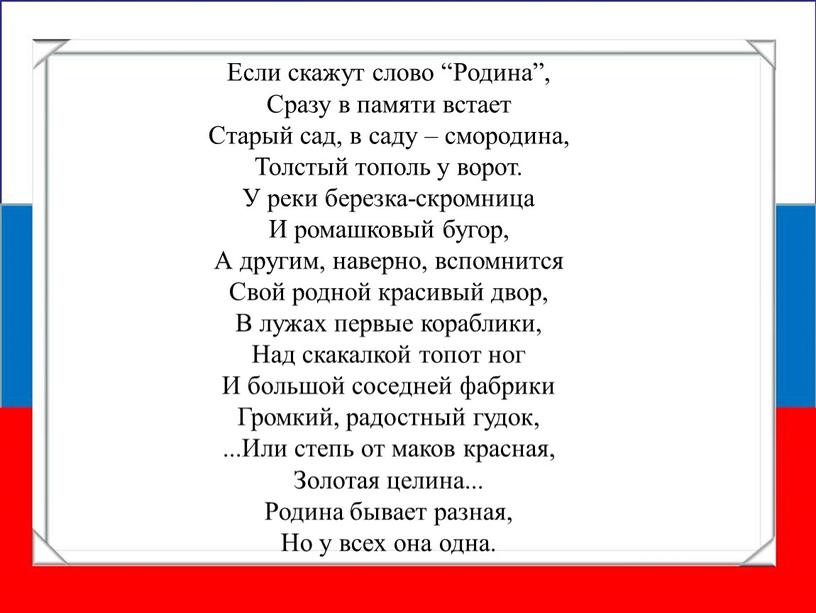 Если скажут слово “Родина”,
Сразу в памяти встает
Старый сад, в саду – смородина,
Толстый тополь у ворот.
У реки березка-скромница
И ромашковый бугор,
А другим, наверно, вспомнится
Свой родной красивый двор,
В лужах первые кораблики,
Над скакалкой топот ног
И большой соседней фабрики
Громкий, радостный гудок,
...Или степь от маков красная,
Золотая целина...
Родина бывает разная,
Но у всех она одна.